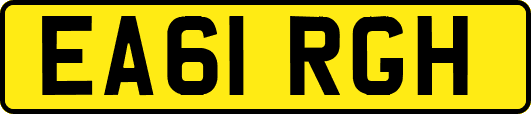 EA61 RGH